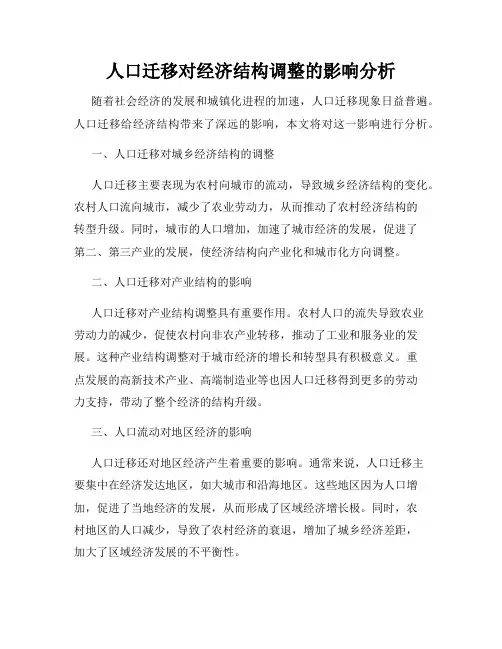 人口迁移对经济结构调整的影响分析

随着社会经济的发展和城镇化进程的加速，人口迁移现象日益普遍。人口迁移给经济结构带来了深远的影响，本文将对这一影响进行分析。

一、人口迁移对城乡经济结构的调整

人口迁移主要表现为农村向城市的流动，导致城乡经济结构的变化。农村人口流向城市，减少了农业劳动力，从而推动了农村经济结构的转型升级。同时，城市的人口增加，加速了城市经济的发展，促进了第二、第三产业的发展，使经济结构向产业化和城市化方向调整。

二、人口迁移对产业结构的影响

人口迁移对产业结构调整具有重要作用。农村人口的流失导致农业劳动力的减少，促使农村向非农产业转移，推动了工业和服务业的发展。这种产业结构调整对于城市经济的增长和转型具有积极意义。重点发展的高新技术产业、高端制造业等也因人口迁移得到更多的劳动力支持，带动了整个经济的结构升级。

三、人口流动对地区经济的影响

人口迁移还对地区经济产生着重要的影响。通常来说，人口迁移主要集中在经济发达地区，如大城市和沿海地区。这些地区因为人口增加，促进了当地经济的发展，从而形成了区域经济增长极。同时，农村地区的人口减少，导致了农村经济的衰退，增加了城乡经济差距，加大了区域经济发展的不平衡性。